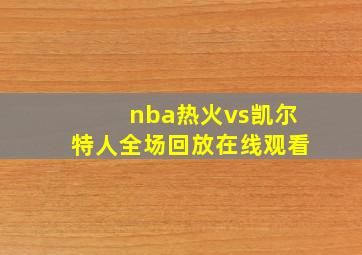 nba热火vs凯尔特人全场回放在线观看